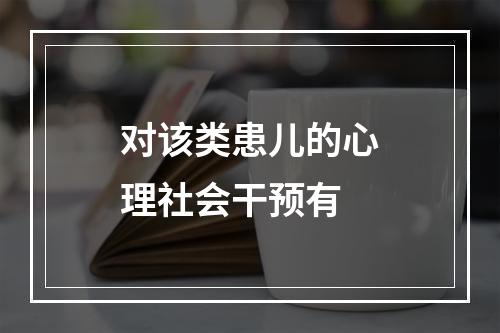 对该类患儿的心理社会干预有